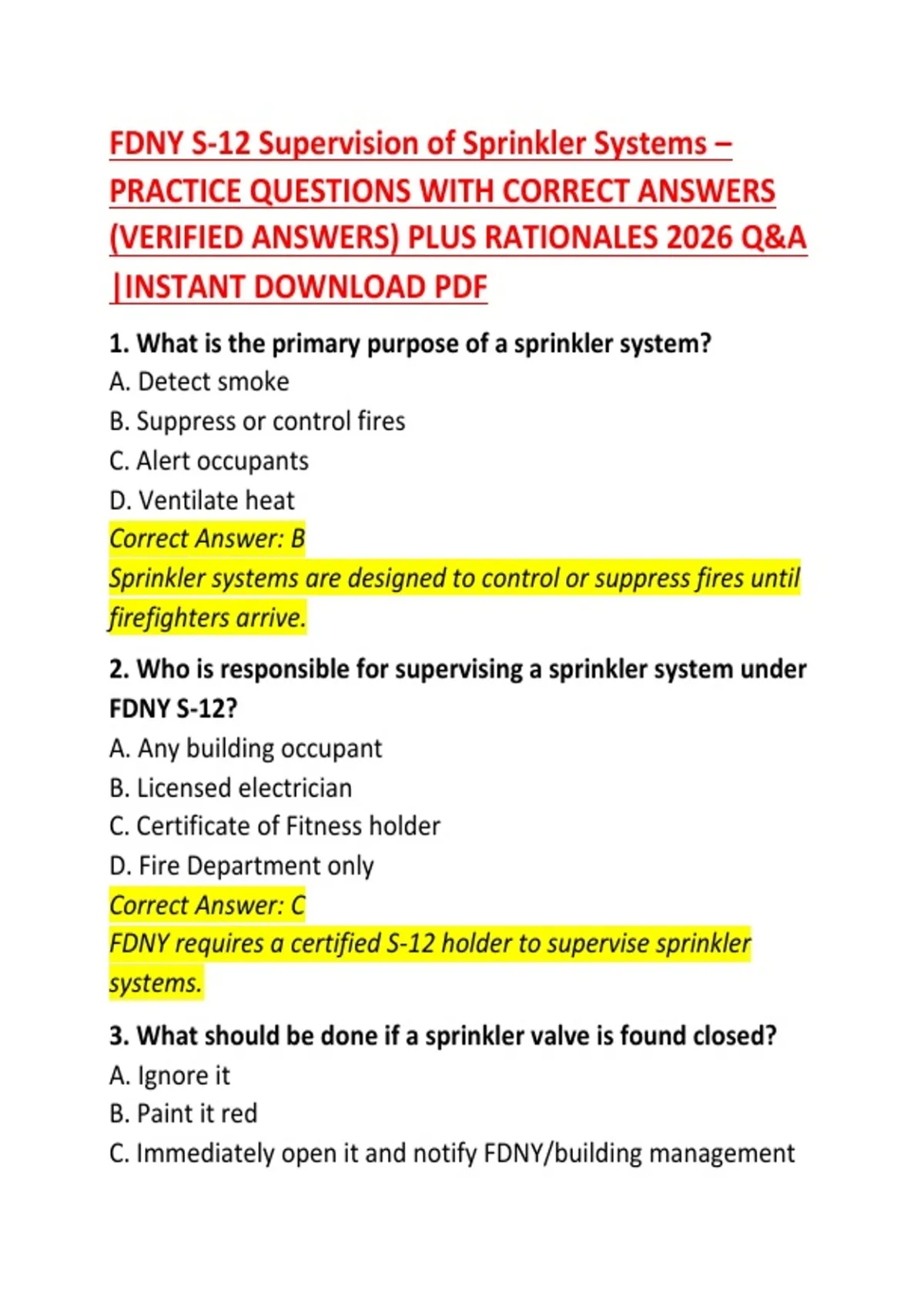 FDNY S-12 Supervision of Sprinkler Systems – PRACTICE QUESTIONS WITH CORRECT ANSWERS (VERIFIED ANSWERS) PLUS RATIONALES 2026 Q&A |INSTANT DOWNLOAD PDF

1. What is the primary purpose of a sprinkler system?
A. Detect smoke
B. Suppress or control fires
C. Alert occupants
D. Ventilate heat
Correct Answer: B
Sprinkler systems are designed to control or suppress fires until firefighters arrive.

2. Who is responsible for supervising a sprinkler system under FDNY S-12?
A. Any building occupant
B. Licensed electrician
C. Certificate of Fitness holder
D. Fire Department only
Correct Answer: C
FDNY requires a certified S-12 holder to supervise sprinkler systems.

3. What should be done if a sprinkler valve is found closed?
A. Ignore it
B. Paint it red
C. Immediately open it and notify FDNY/building management